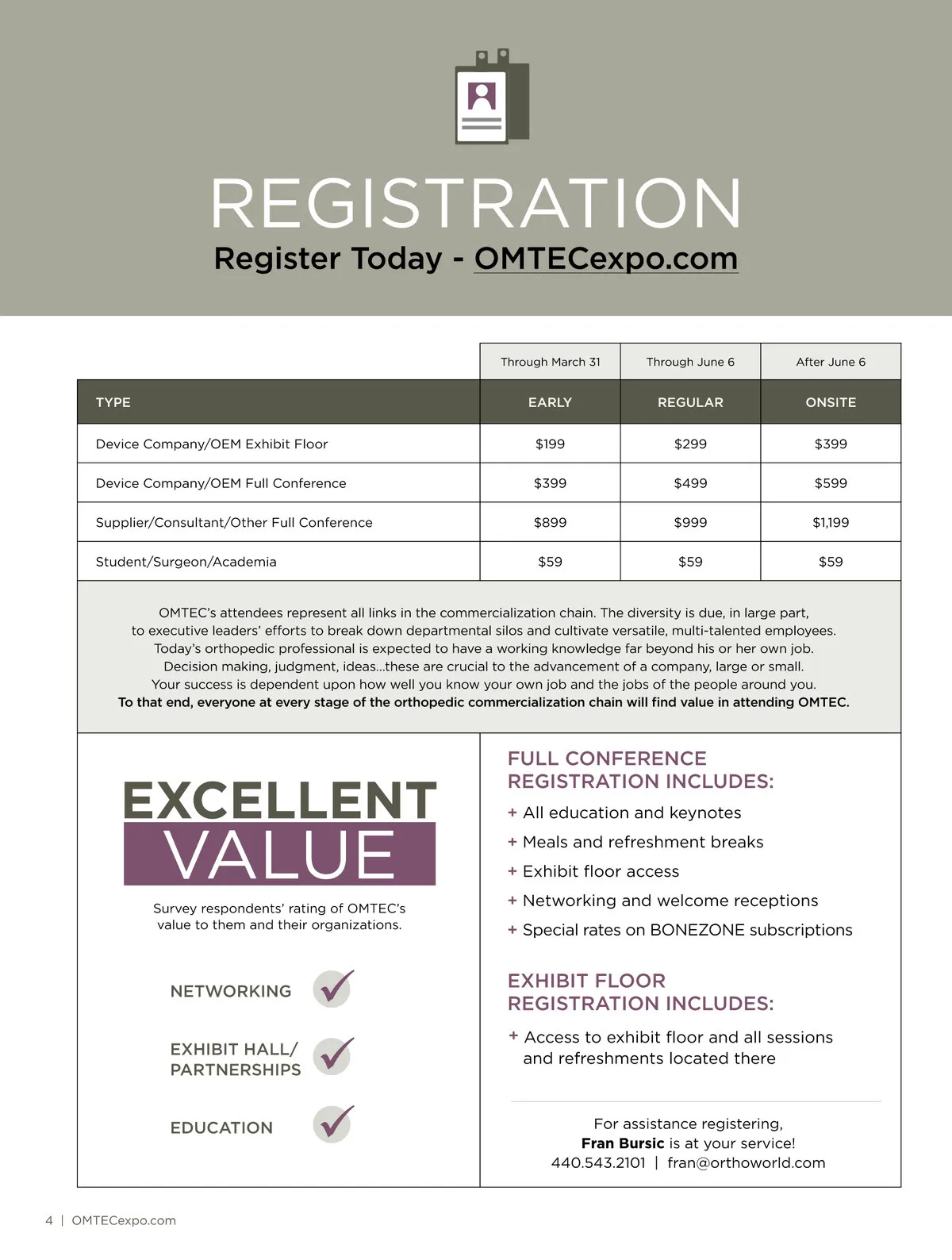 REGISTRATION
Register Today - OMTECexpo.com

| | Through March 31 | Through June 6 | After June 6 |
|---|---|---|---|
| TYPE | EARLY | REGULAR | ONSITE |
| Device Company/OEM Exhibit Floor | \$199 | \$299 | \$399 |
| Device Company/OEM Full Conference | \$399 | \$499 | \$599 |
| Supplier/Consultant/Other Full Conference | \$899 | \$999 | \$1,199 |
| Student/Surgeon/Academia | \$59 | \$59 | \$59 |

OMTEC's attendees represent all links in the commercialization chain. The diversity is due, in large part, to executive leaders' efforts to break down departmental silos and cultivate versatile, multi-talented employees. Today's orthopedic professional is expected to have a working knowledge far beyond his or her own job. Decision making, judgment, ideas...these are crucial to the advancement of a company, large or small. Your success is dependent upon how well you know your own job and the jobs of the people around you.
To that end, everyone at every stage of the orthopedic commercialization chain will find value in attending OMTEC.

EXCELLENT VALUE

Survey respondents' rating of OMTEC's value to them and their organizations.

NETWORKING

EXHIBIT HALL/ PARTNERSHIPS

EDUCATION

FULL CONFERENCE REGISTRATION INCLUDES:
+ All education and keynotes
+ Meals and refreshment breaks
+ Exhibit floor access
+ Networking and welcome receptions
+ Special rates on BONEZONE subscriptions

EXHIBIT FLOOR REGISTRATION INCLUDES:
+ Access to exhibit floor and all sessions and refreshments located there

For assistance registering, Fran Bursic is at your service!
440.543.2101 | fran@orthoworld.com

4 | OMTECexpo.com